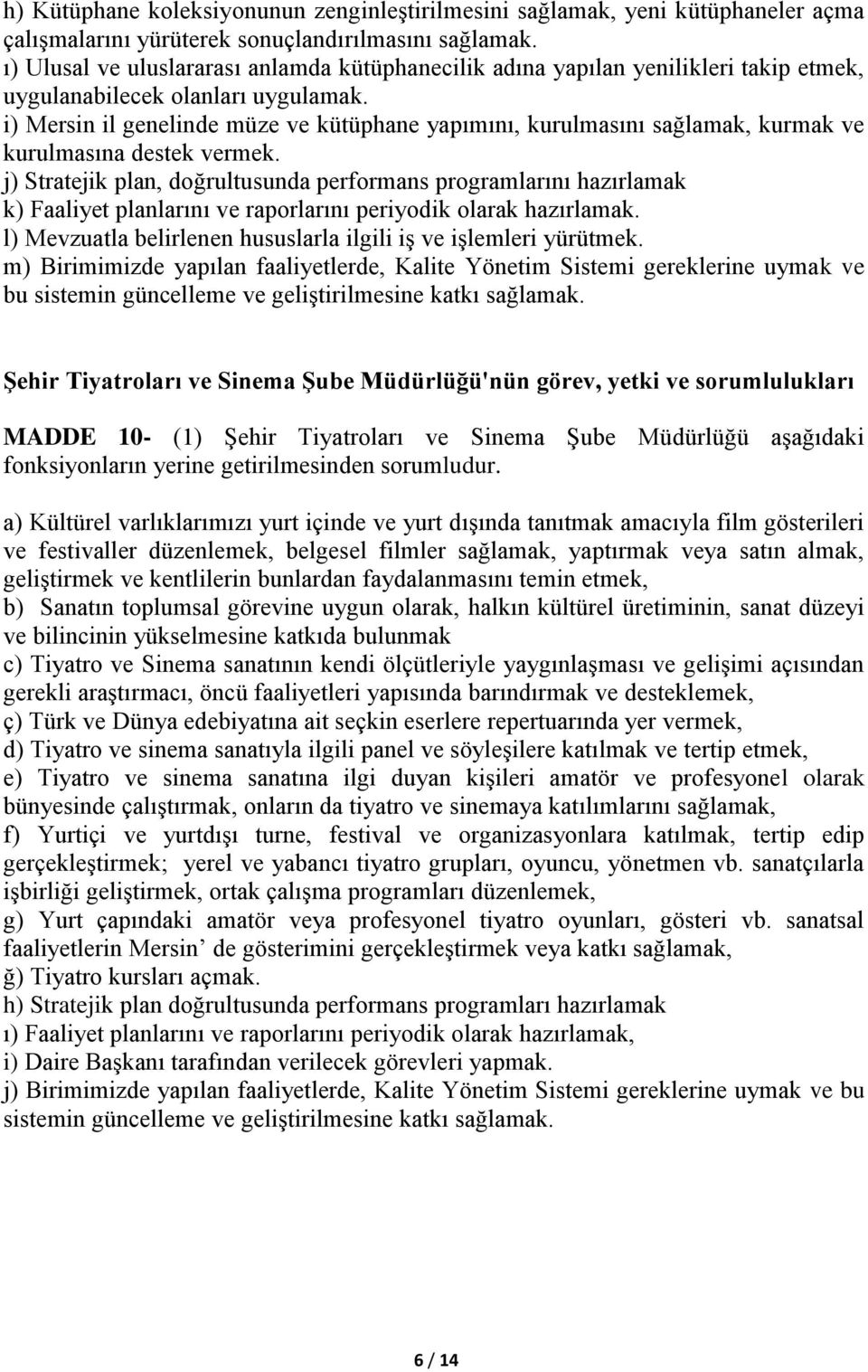 h) Kütüphane koleksiyonunun zenginleştirilmesini sağlamak, yeni kütüphaneler açma çalışmalarını yürüterek sonuçlandırılmasını sağlamak.
ı) Ulusal ve uluslararası anlamda kütüphanecilik adına yapılan yenilikleri takip etmek, uygulanabilecek olanları uygulamak.
i) Mersin il genelinde müze ve kütüphane yapımını, kurulmasını sağlamak, kurmak ve kurulmasına destek vermek.
j) Stratejik plan, doğrultusunda performans programlarını hazırlamak
k) Faaliyet planlarını ve raporlarını periyodik olarak hazırlamak.
l) Mevzuatla belirlenen hususlarla ilgili iş ve işlemleri yürütmek.
m) Birimimizde yapılan faaliyetlerde, Kalite Yönetim Sistemi gereklerine uymak ve bu sistemin güncelleme ve geliştirilmesine katkı sağlamak.

Şehir Tiyatroları ve Sinema Şube Müdürlüğü'nün görev, yetki ve sorumlulukları

MADDE 10- (1) Şehir Tiyatroları ve Sinema Şube Müdürlüğü aşağıdaki fonksiyonların yerine getirilmesinden sorumludur.

a) Kültürel varlıklarımızı yurt içinde ve yurt dışında tanıtmak amacıyla film gösterileri ve festivaller düzenlemek, belgesel filmler sağlamak, yaptırmak veya satın almak, geliştirmek ve kentlilerin bunlardan faydalanmasını temin etmek,
b) Sanatın toplumsal görevine uygun olarak, halkın kültürel üretiminin, sanat düzeyi ve bilincinin yükselmesine katkıda bulunmak
c) Tiyatro ve Sinema sanatının kendi ölçütleriyle yaygınlaşması ve gelişimi açısından gerekli araştırmacı, öncü faaliyetleri yapısında barındırmak ve desteklemek,
ç) Türk ve Dünya edebiyatına ait seçkin eserlere repertuarında yer vermek,
d) Tiyatro ve sinema sanatıyla ilgili panel ve söyleşilere katılmak ve tertip etmek,
e) Tiyatro ve sinema sanatına ilgi duyan kişileri amatör ve profesyonel olarak bünyesinde çalıştırmak, onların da tiyatro ve sinemaya katılımlarını sağlamak,
f) Yurtiçi ve yurtdışı turne, festival ve organizasyonlara katılmak, tertip edip gerçekleştirmek; yerel ve yabancı tiyatro grupları, oyuncu, yönetmen vb. sanatçılarla işbirliği geliştirmek, ortak çalışma programları düzenlemek,
g) Yurt çapındaki amatör veya profesyonel tiyatro oyunları, gösteri vb. sanatsal faaliyetlerin Mersin’ de gösterimini gerçekleştirmek veya katkı sağlamak,
ğ) Tiyatro kursları açmak.
h) Stratejik plan doğrultusunda performans programları hazırlamak
ı) Faaliyet planlarını ve raporlarını periyodik olarak hazırlamak,
i) Daire Başkanı tarafından verilecek görevleri yapmak.
j) Birimimizde yapılan faaliyetlerde, Kalite Yönetim Sistemi gereklerine uymak ve bu sistemin güncelleme ve geliştirilmesine katkı sağlamak.

6 / 14